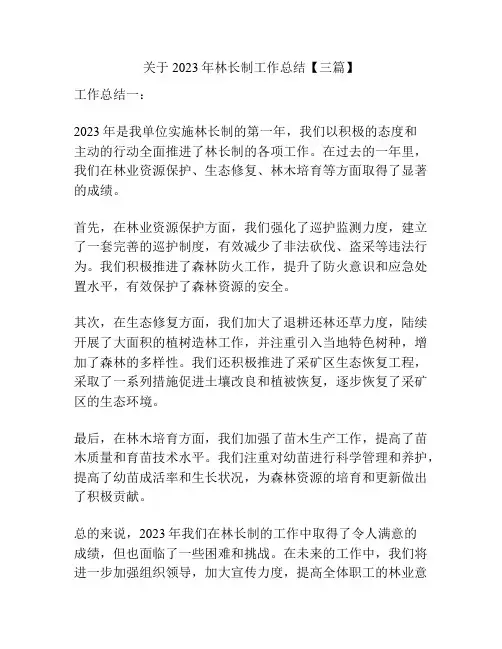 关于 2023 年林长制工作总结【三篇】

工作总结一：

2023 年是我单位实施林长制的第一年，我们以积极的态度和主动的行动全面推进了林长制的各项工作。在过去的一年里，我们在林业资源保护、生态修复、林木培育等方面取得了显著的成绩。

首先，在林业资源保护方面，我们强化了巡护监测力度，建立了一套完善的巡护制度，有效减少了非法砍伐、盗采等违法行为。我们积极推进了森林防火工作，提升了防火意识和应急处置水平，有效保护了森林资源的安全。

其次，在生态修复方面，我们加大了退耕还林还草力度，陆续开展了大面积的植树造林工作，并注重引入当地特色树种，增加了森林的多样性。我们还积极推进了采矿区生态恢复工程，采取了一系列措施促进土壤改良和植被恢复，逐步恢复了采矿区的生态环境。

最后，在林木培育方面，我们加强了苗木生产工作，提高了苗木质量和育苗技术水平。我们注重对幼苗进行科学管理和养护，提高了幼苗成活率和生长状况，为森林资源的培育和更新做出了积极贡献。

总的来说，2023 年我们在林长制的工作中取得了令人满意的成绩，但也面临了一些困难和挑战。在未来的工作中，我们将进一步加强组织领导，加大宣传力度，提高全体职工的林业意